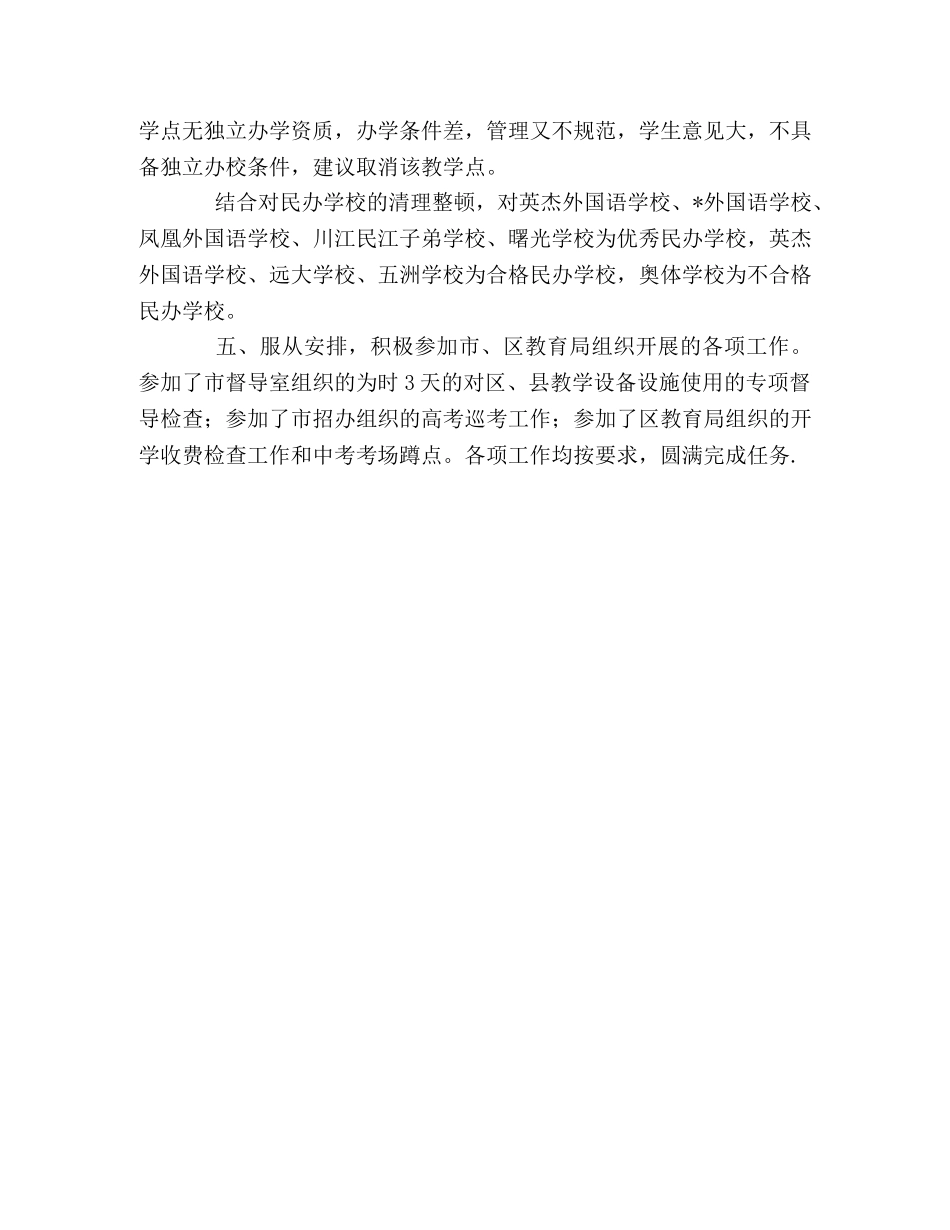 学点无独立办学资质，办学条件差，管理又不规范，学生意见大，不具备独立办校条件，建议取消该教学点。

结合对民办学校的清理整顿，对英杰外国语学校、*外国语学校、凤凰外国语学校、川江民江子弟学校、曙光学校为优秀民办学校，英杰外国语学校、远大学校、五洲学校为合格民办学校，奥体学校为不合格民办学校。

五、服从安排，积极参加市、区教育局组织开展的各项工作。参加了市督导室组织的为时 3 天的对区、县教学设备设施使用的专项督导检查；参加了市招办组织的高考巡考工作；参加了区教育局组织的开学收费检查工作和中考考场蹲点。各项工作均按要求，圆满完成任务.